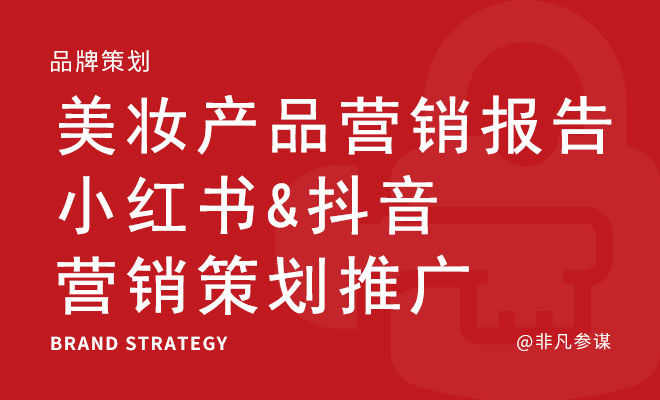 品牌策划

美妆产品营销报告
小红书&抖音
营销策划推广

BRAND STRATEGY

@非凡参谋